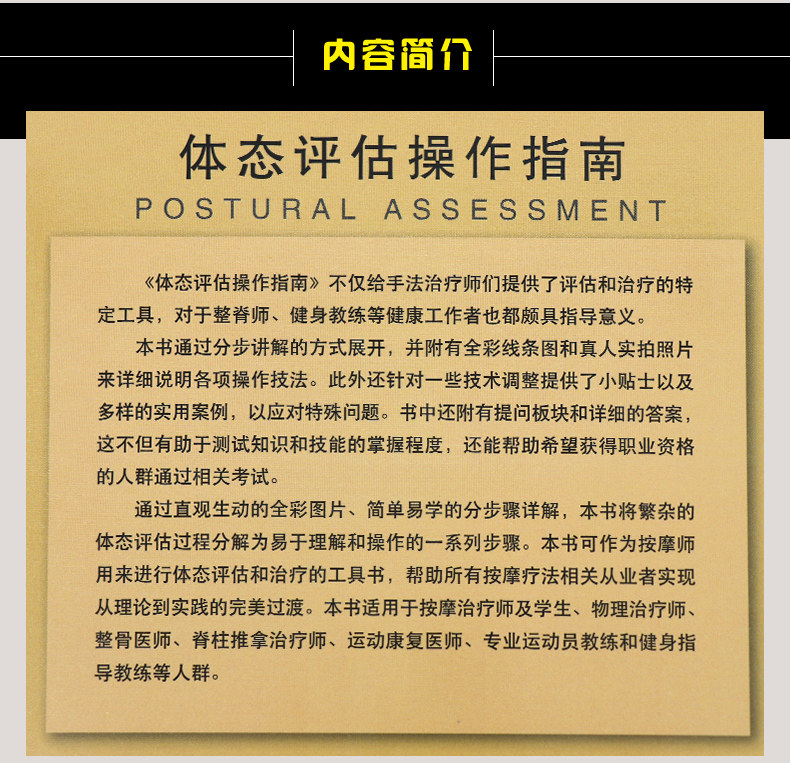 内容简介

体态评估操作指南
POSTURAL ASSESSMENT

《体态评估操作指南》不仅给手法治疗师们提供了评估和治疗的特定工具，对于整脊师、健身教练等健康工作者也都颇具指导意义。

本书通过分步讲解的方式展开，并附有全彩线条图和真人实拍照片来详细说明各项操作技法。此外还针对一些技术调整提供了小贴士以及多样的实用案例，以应对特殊问题。书中还附有提问板块和详细的答案，这不但有助于测试知识和技能的掌握程度，还能帮助希望获得职业资格的人群通过相关考试。

通过直观生动的全彩图片、简单易学的分步骤详解，本书将繁杂的体态评估过程分解为易于理解和操作的一系列步骤。本书可作为按摩师用来进行体态评估和治疗的工具书，帮助所有按摩疗法相关从业者实现从理论到实践的完美过渡。本书适用于按摩治疗师及学生、物理治疗师、整骨医师、脊柱推拿治疗师、运动康复医师、专业运动员教练和健身指导教练等人群。